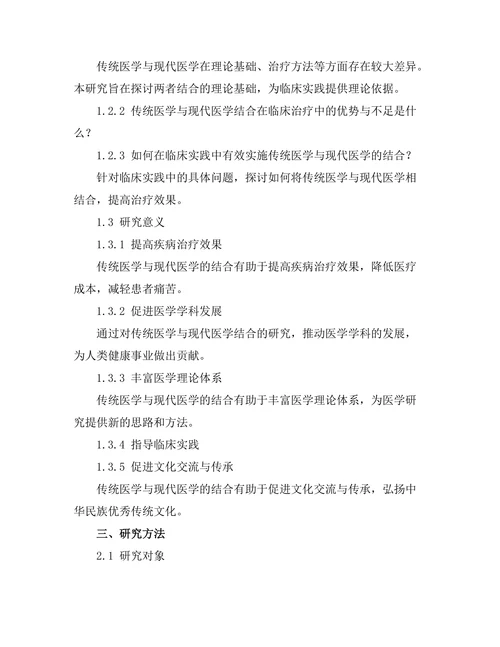 传统医学与现代医学在理论基础、治疗方法等方面存在较大差异。本研究旨在探讨两者结合的理论基础，为临床实践提供理论依据。

1.2.2 传统医学与现代医学结合在临床治疗中的优势与不足是什么？

1.2.3 如何在临床实践中有效实施传统医学与现代医学的结合？

针对临床实践中的具体问题，探讨如何将传统医学与现代医学相结合，提高治疗效果。

1.3 研究意义

1.3.1 提高疾病治疗效果

传统医学与现代医学的结合有助于提高疾病治疗效果，降低医疗成本，减轻患者痛苦。

1.3.2 促进医学学科发展

通过对传统医学与现代医学结合的研究，推动医学学科的发展，为人类健康事业做出贡献。

1.3.3 丰富医学理论体系

传统医学与现代医学的结合有助于丰富医学理论体系，为医学研究提供新的思路和方法。

1.3.4 指导临床实践

1.3.5 促进文化交流与传承

传统医学与现代医学的结合有助于促进文化交流与传承，弘扬中华民族优秀传统文化。

三、研究方法

2.1 研究对象